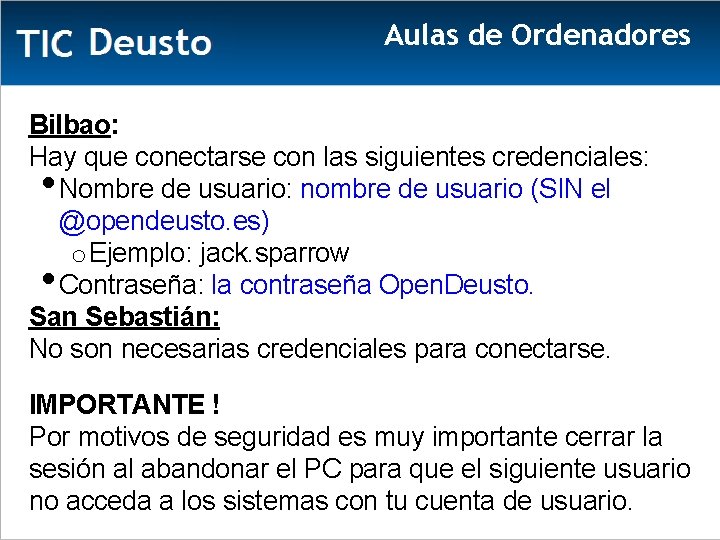 TIC Deusto

Aulas de Ordenadores

Bilbao:
Hay que conectarse con las siguientes credenciales:
• Nombre de usuario: nombre de usuario (SIN el @opendeusto.es)
  o Ejemplo: jack.sparrow
• Contraseña: la contraseña OpenDeusto.
San Sebastián:
No son necesarias credenciales para conectarse.

IMPORTANTE !
Por motivos de seguridad es muy importante cerrar la sesión al abandonar el PC para que el siguiente usuario no acceda a los sistemas con tu cuenta de usuario.